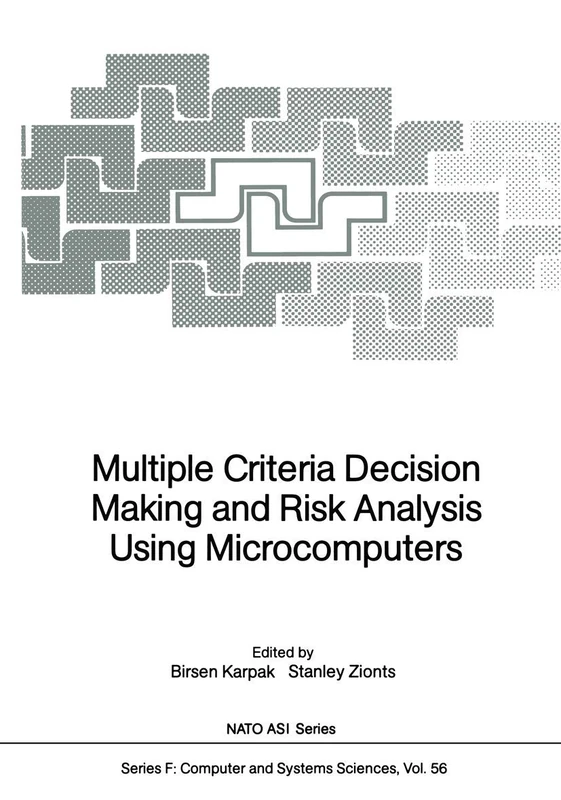 Multiple Criteria Decision Making and Risk Analysis Using Microcomputers

Edited by
Birsen Karpak Stanley Zionts

NATO ASI Series

Series F: Computer and Systems Sciences, Vol. 56